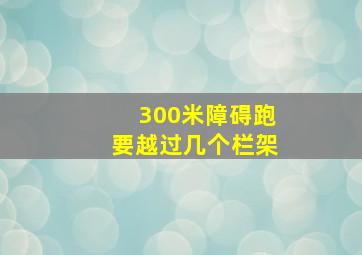 300米障碍跑
要越过几个栏架